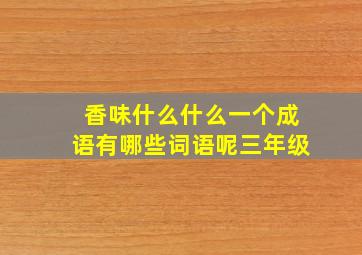 香味什么什么一个成语有哪些词语呢三年级